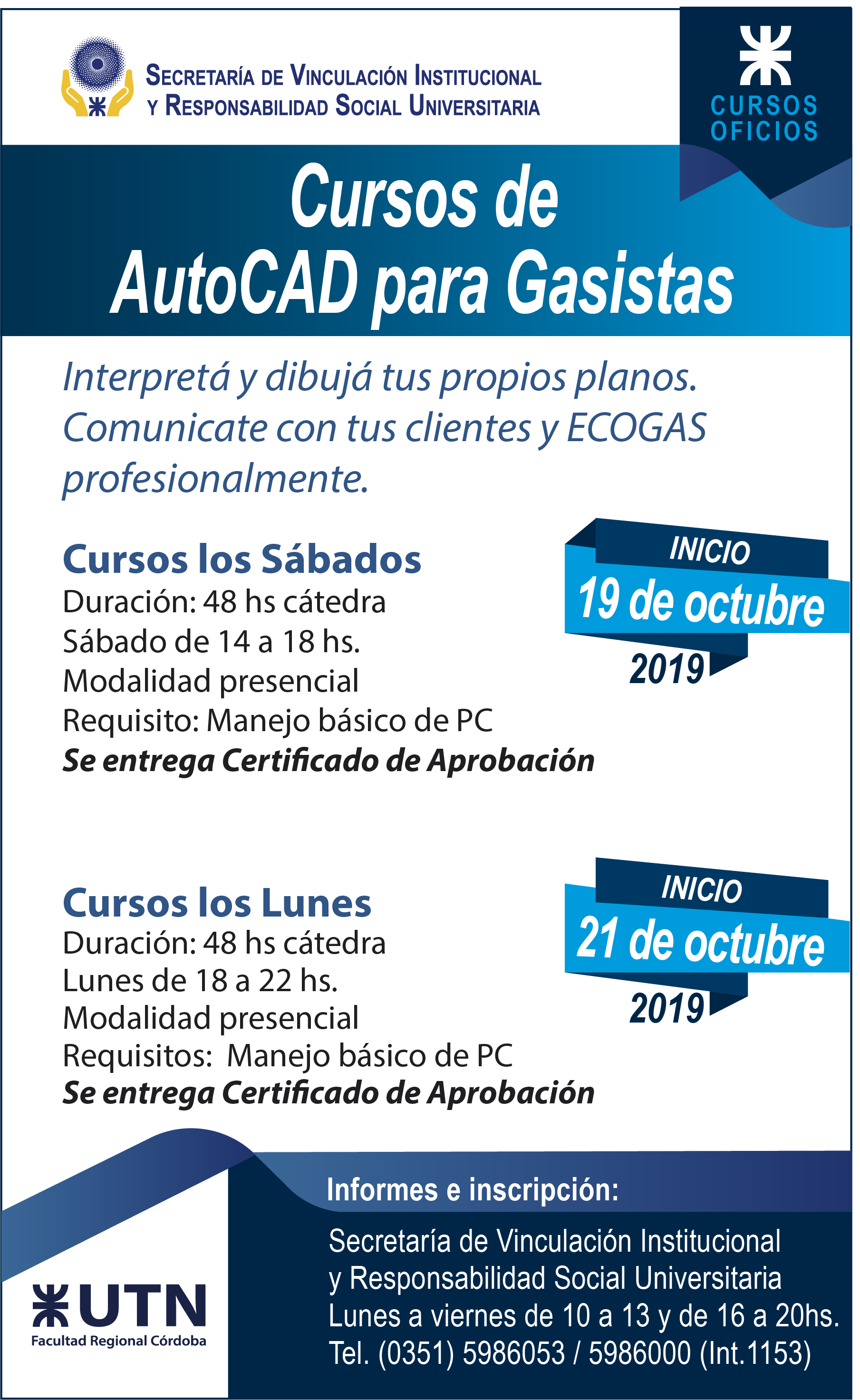 SECRETARÍA DE VINCULACIÓN INSTITUCIONAL
Y RESPONSABILIDAD SOCIAL UNIVERSITARIA

CURSOS
OFICIOS

Cursos de
AutoCAD para Gasistas

Interpretá y dibujá tus propios planos.
Comunicate con tus clientes y ECOGAS profesionalmente.

Cursos los Sábados
Duración: 48 hs cátedra
Sábado de 14 a 18 hs.
Modalidad presencial
Requisito: Manejo básico de PC
Se entrega Certificado de Aprobación

INICIO
19 de octubre
2019

Cursos los Lunes
Duración: 48 hs cátedra
Lunes de 18 a 22 hs.
Modalidad presencial
Requisitos: Manejo básico de PC
Se entrega Certificado de Aprobación

INICIO
21 de octubre
2019

UTN
Facultad Regional Córdoba

Informes e inscripción:
Secretaría de Vinculación Institucional
y Responsabilidad Social Universitaria
Lunes a viernes de 10 a 13 y de 16 a 20hs.
Tel. (0351) 5986053 / 5986000 (Int.1153)